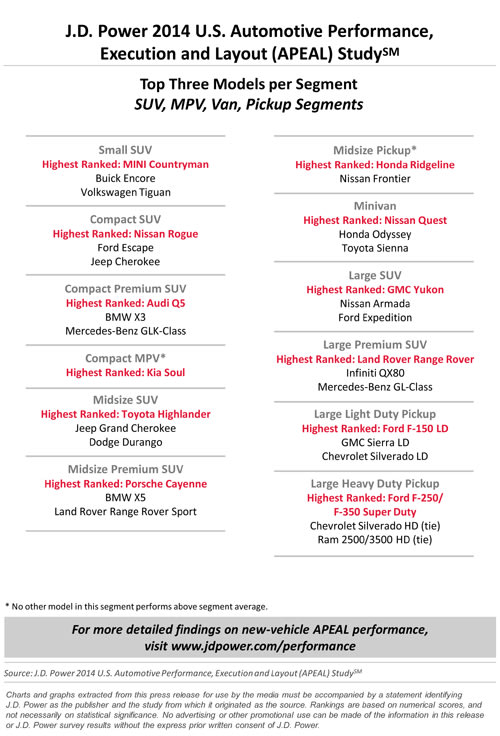 J.D. Power 2014 U.S. Automotive Performance, Execution and Layout (APEAL) Study$^{SM}$

Top Three Models per Segment
SUV, MPV, Van, Pickup Segments

Small SUV
Highest Ranked: MINI Countryman
Buick Encore
Volkswagen Tiguan

Compact SUV
Highest Ranked: Nissan Rogue
Ford Escape
Jeep Cherokee

Compact Premium SUV
Highest Ranked: Audi Q5
BMW X3
Mercedes-Benz GLK-Class

Compact MPV*
Highest Ranked: Kia Soul

Midsize SUV
Highest Ranked: Toyota Highlander
Jeep Grand Cherokee
Dodge Durango

Midsize Premium SUV
Highest Ranked: Porsche Cayenne
BMW X5
Land Rover Range Rover Sport

Midsize Pickup*
Highest Ranked: Honda Ridgeline
Nissan Frontier

Minivan
Highest Ranked: Nissan Quest
Honda Odyssey
Toyota Sienna

Large SUV
Highest Ranked: GMC Yukon
Nissan Armada
Ford Expedition

Large Premium SUV
Highest Ranked: Land Rover Range Rover
Infiniti QX80
Mercedes-Benz GL-Class

Large Light Duty Pickup
Highest Ranked: Ford F-150 LD
GMC Sierra LD
Chevrolet Silverado LD

Large Heavy Duty Pickup
Highest Ranked: Ford F-250/ F-350 Super Duty
Chevrolet Silverado HD (tie)
Ram 2500/3500 HD (tie)

* No other model in this segment performs above segment average.

For more detailed findings on new-vehicle APEAL performance, visit www.jdpower.com/performance

Source: J.D. Power 2014 U.S. Automotive Performance, Execution and Layout (APEAL) Study$^{SM}$

Charts and graphs extracted from this press release for use by the media must be accompanied by a statement identifying J.D. Power as the publisher and the study from which it originated as the source. Rankings are based on numerical scores, and not necessarily on statistical significance. No advertising or other promotional use can be made of the information in this release or J.D. Power survey results without the express prior written consent of J.D. Power.